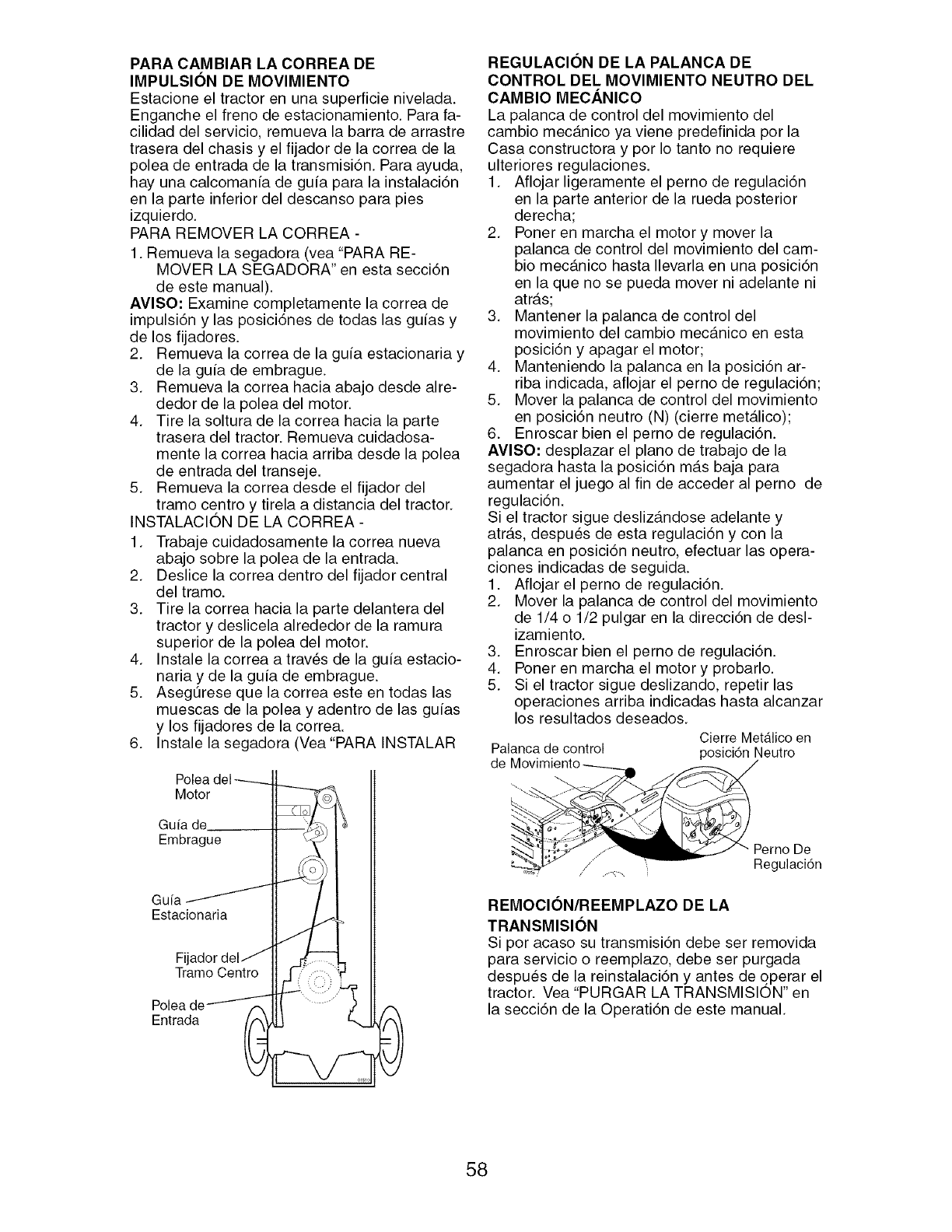 PARA CAMBIAR LA CORREA DE IMPULSIÓN DE MOVIMIENTO
Estacione el tractor en una superficie nivelada. Enganche el freno de estacionamiento. Para facilidad del servicio, remueva la barra de arrastre trasera del chasis y el fijador de la correa de la polea de entrada de la transmisión. Para ayuda, hay una calcomanía de guía para la instalación en la parte inferior del descanso para pies izquierdo.
PARA REMOVER LA CORREA -
1. Remueva la segadora (vea "PARA REMOVER LA SEGADORA" en esta sección de este manual).
AVISO: Examine completamente la correa de impulsión y las posiciónes de todas las guías y de los fijadores.
2. Remueva la correa de la guía estacionaria y de la guía de embrague.
3. Remueva la correa hacia abajo desde alrededor de la polea del motor.
4. Tire la soltura de la correa hacia la parte trasera del tractor. Remueva cuidadosamente la correa hacia arriba desde la polea de entrada del transeje.
5. Remueva la correa desde el fijador del tramo centro y tirela a distancia del tractor.
INSTALACIÓN DE LA CORREA -
1. Trabaje cuidadosamente la correa nueva abajo sobre la polea de la entrada.
2. Deslice la correa dentro del fijador central del tramo.
3. Tire la correa hacia la parte delantera del tractor y deslicela alrededor de la ramura superior de la polea del motor.
4. Instale la correa a través de la guía estacionaria y de la guía de embrague.
5. Asegúrese que la correa este en todas las muescas de la polea y adentro de las guías y los fijadores de la correa.
6. Instale la segadora (Vea "PARA INSTALAR

Polea del Motor
Guía de Embrague
Guía Estacionaria
Fijador del Tramo Centro
Polea de Entrada

REGULACIÓN DE LA PALANCA DE CONTROL DEL MOVIMIENTO NEUTRO DEL CAMBIO MECÁNICO
La palanca de control del movimiento del cambio mecánico ya viene predefinida por la Casa constructora y por lo tanto no requiere ulteriores regulaciones.
1. Aflojar ligeramente el perno de regulación en la parte anterior de la rueda posterior derecha;
2. Poner en marcha el motor y mover la palanca de control del movimiento del cambio mecánico hasta llevarla en una posición en la que no se pueda mover ni adelante ni atrás;
3. Mantener la palanca de control del movimiento del cambio mecánico en esta posición y apagar el motor;
4. Manteniendo la palanca en la posición arriba indicada, aflojar el perno de regulación;
5. Mover la palanca de control del movimiento en posición neutro (N) (cierre metálico);
6. Enroscar bien el perno de regulación.
AVISO: desplazar el plano de trabajo de la segadora hasta la posición más baja para aumentar el juego al fin de acceder al perno de regulación.
Si el tractor sigue deslizándose adelante y atrás, después de esta regulación y con la palanca en posición neutro, efectuar las operaciones indicadas de seguida.
1. Aflojar el perno de regulación.
2. Mover la palanca de control del movimiento de 1/4 o 1/2 pulgar en la dirección de deslizamiento.
3. Enroscar bien el perno de regulación.
4. Poner en marcha el motor y probarlo.
5. Si el tractor sigue deslizando, repetir las operaciones arriba indicadas hasta alcanzar los resultados deseados.

Palanca de control de Movimiento
Cierre Metálico en posición Neutro
Perno De Regulación

REMOCIÓN/REEMPLAZO DE LA TRANSMISIÓN
Si por acaso su transmisión debe ser removida para servicio o reemplazo, debe ser purgada después de la reinstalación y antes de operar el tractor. Vea "PURGAR LA TRANSMISIÓN" en la sección de la Operatión de este manual.

58